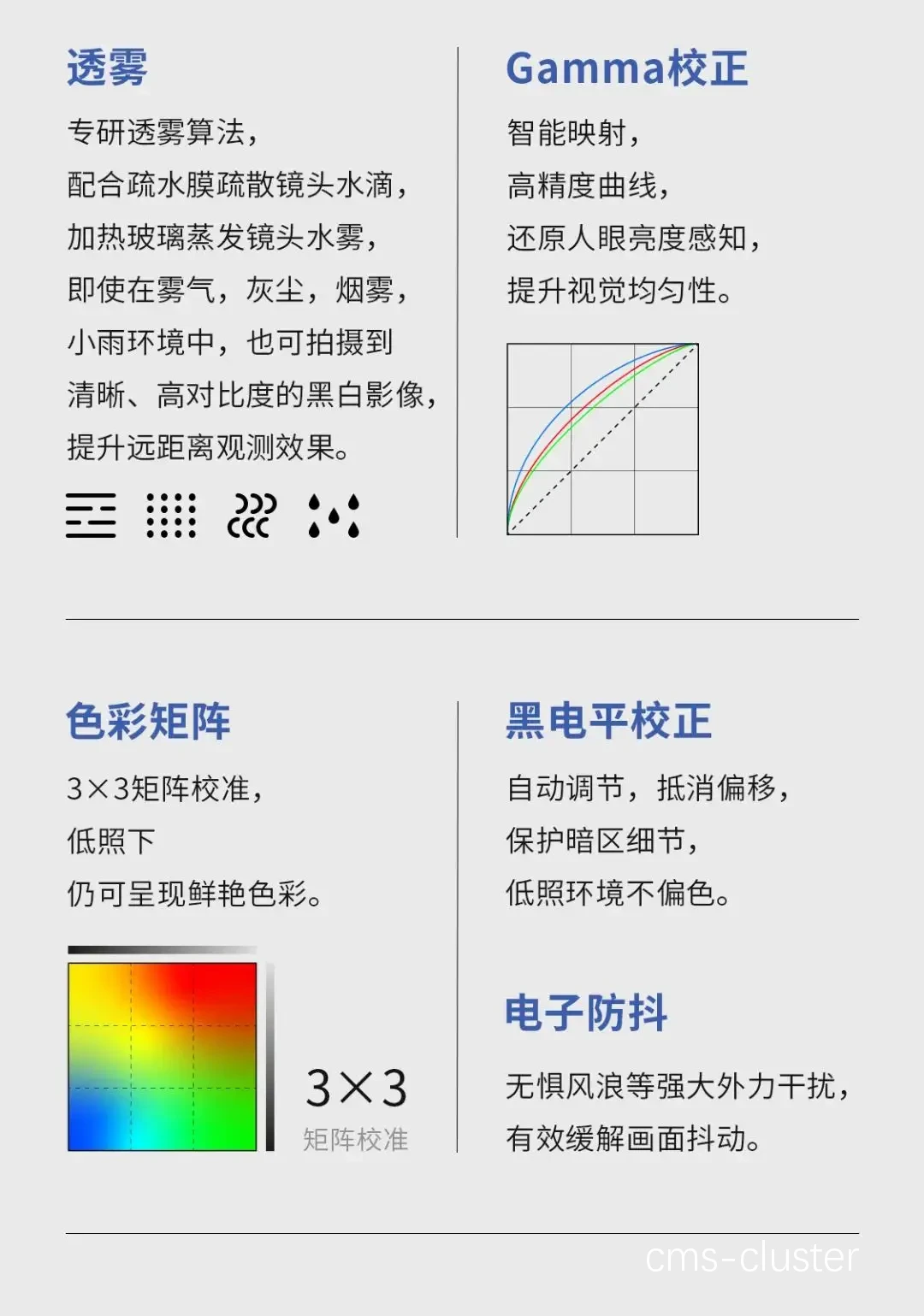 透雾

专研透雾算法，
配合疏水膜疏散镜头水滴，
加热玻璃蒸发镜头水雾，
即使在雾气，灰尘，烟雾，
小雨环境中，也可拍摄到
清晰、高对比度的黑白影像，
提升远距离观测效果。

Gamma校正

智能映射，
高精度曲线，
还原人眼亮度感知，
提升视觉均匀性。

色彩矩阵

3×3矩阵校准，
低照下
仍可呈现鲜艳色彩。

3×3
矩阵校准

黑电平校正

自动调节，抵消偏移，
保护暗区细节，
低照环境不偏色。

电子防抖

无惧风浪等强大外力干扰，
有效缓解画面抖动。

cms-cluster